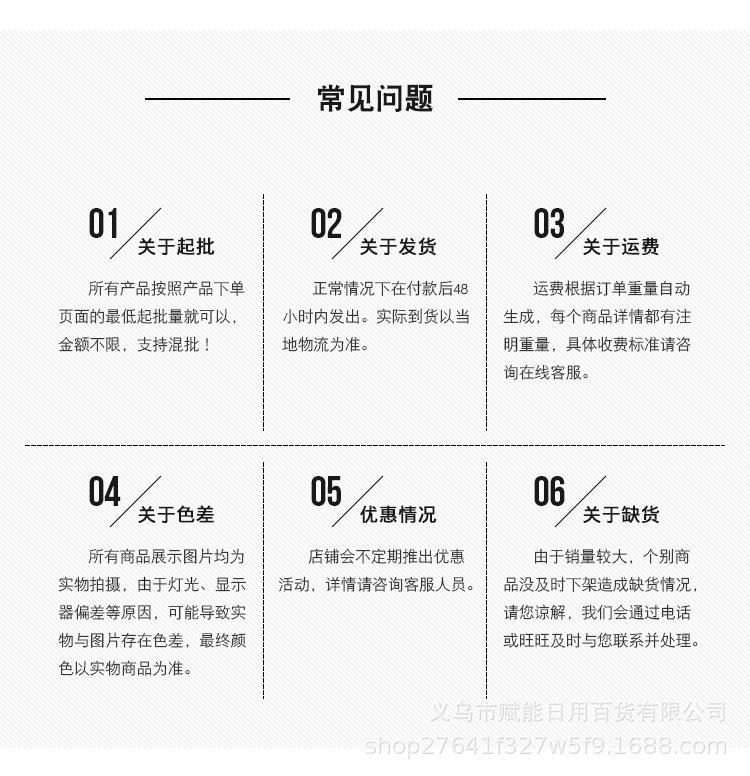 常见问题

01 关于起批

所有产品按照产品下单页面的最低起批量就可以，金额不限，支持混批！

02 关于发货

正常情况下在付款后48小时内发出。实际到货以当地物流为准。

03 关于运费

运费根据订单重量自动生成，每个商品详情都有注明重量，具体收费标准请咨询在线客服。

04 关于色差

所有商品展示图片均为实物拍摄，由于灯光、显示器偏差等原因，可能导致实物与图片存在色差，最终颜色以实物商品为准。

05 优惠情况

店铺会不定期推出优惠活动，详情请咨询客服人员。

06 关于缺货

由于销量较大，个别商品没及时下架造成缺货情况，请您谅解，我们会通过电话或旺旺及时与您联系并处理。

义乌市赋能日用百货有限公司
shop27641f327w5f9.1688.com